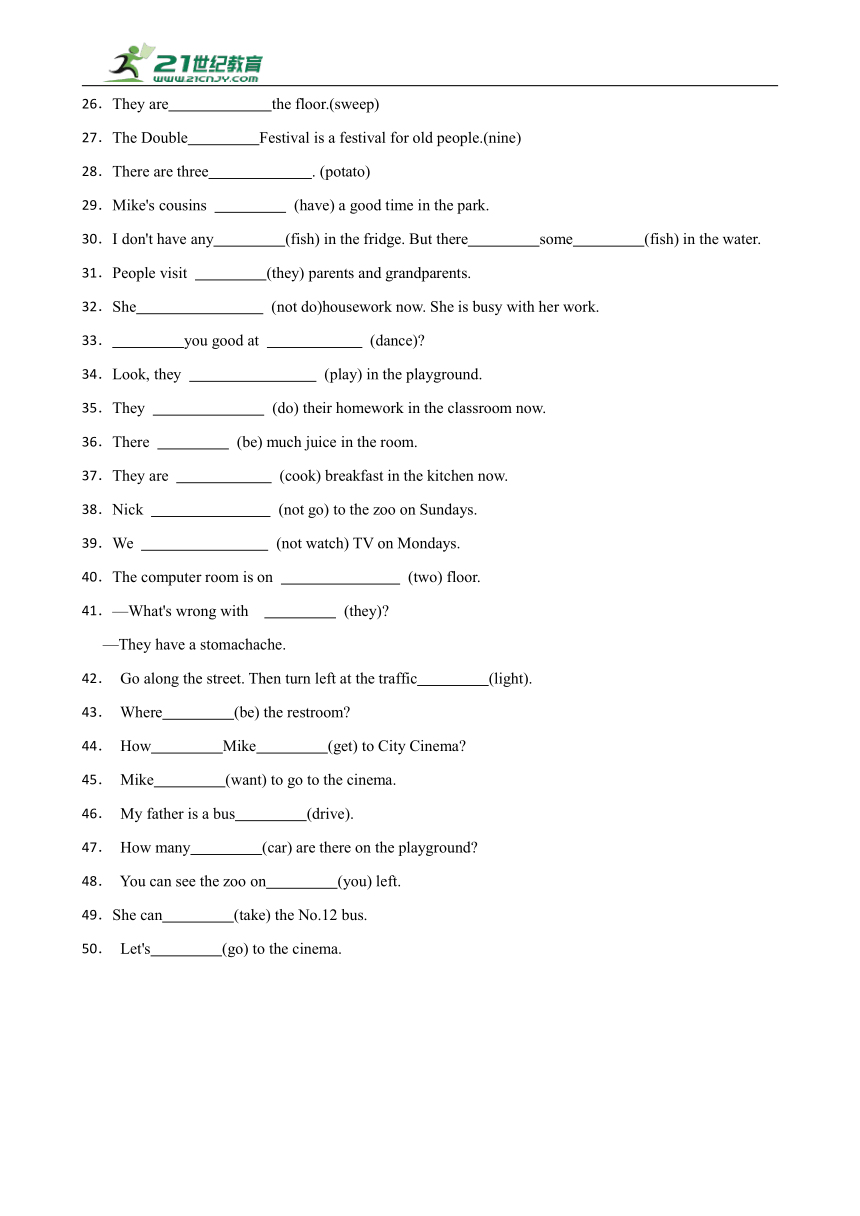 21世纪教育 www.21cnjy.com

26. They are_____________the floor.(sweep)

27. The Double_________Festival is a festival for old people.(nine)

28. There are three_____________. (potato)

29. Mike's cousins _________ (have) a good time in the park.

30. I don't have any_________(fish) in the fridge. But there_________some_________(fish) in the water.

31. People visit _________(they) parents and grandparents.

32. She________________ (not do)housework now. She is busy with her work.

33. _________you good at ____________ (dance)?

34. Look, they ________________ (play) in the playground.

35. They ______________ (do) their homework in the classroom now.

36. There _________ (be) much juice in the room.

37. They are ____________ (cook) breakfast in the kitchen now.

38. Nick _______________ (not go) to the zoo on Sundays.

39. We ________________ (not watch) TV on Mondays.

40. The computer room is on _______________ (two) floor.

41. —What's wrong with _________ (they)?
—They have a stomachache.

42. Go along the street. Then turn left at the traffic_________(light).

43. Where_________(be) the restroom?

44. How_________Mike_________(get) to City Cinema?

45. Mike_________(want) to go to the cinema.

46. My father is a bus_________(drive).

47. How many_________(car) are there on the playground?

48. You can see the zoo on_________(you) left.

49. She can_________(take) the No.12 bus.

50. Let's_________(go) to the cinema.